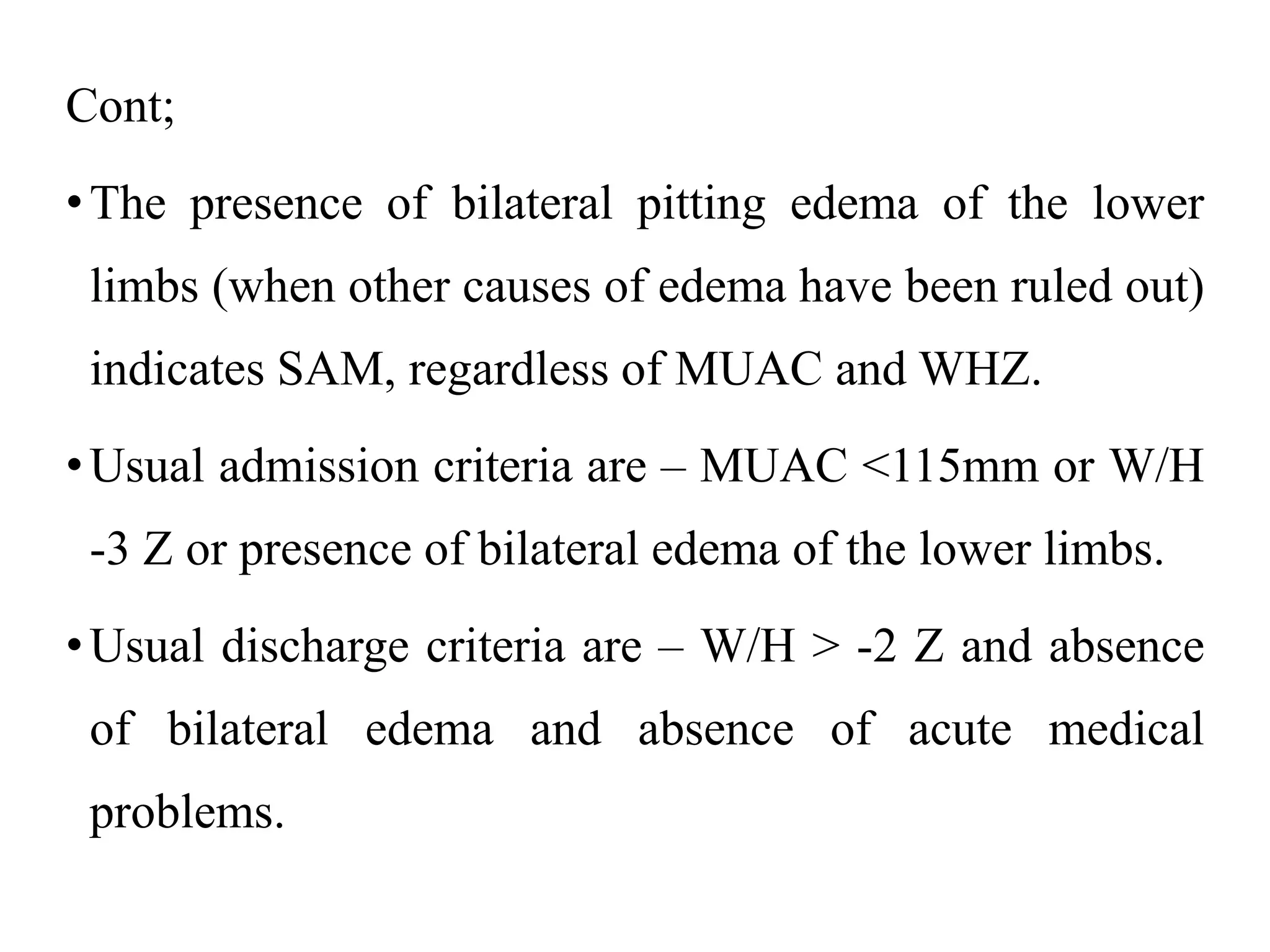 Cont;

• The presence of bilateral pitting edema of the lower limbs (when other causes of edema have been ruled out) indicates SAM, regardless of MUAC and WHZ.

• Usual admission criteria are – MUAC <115mm or W/H -3 Z or presence of bilateral edema of the lower limbs.

• Usual discharge criteria are – W/H > -2 Z and absence of bilateral edema and absence of acute medical problems.